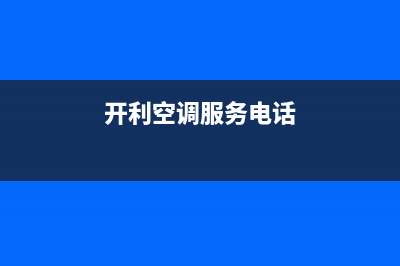 开利空调服务电话